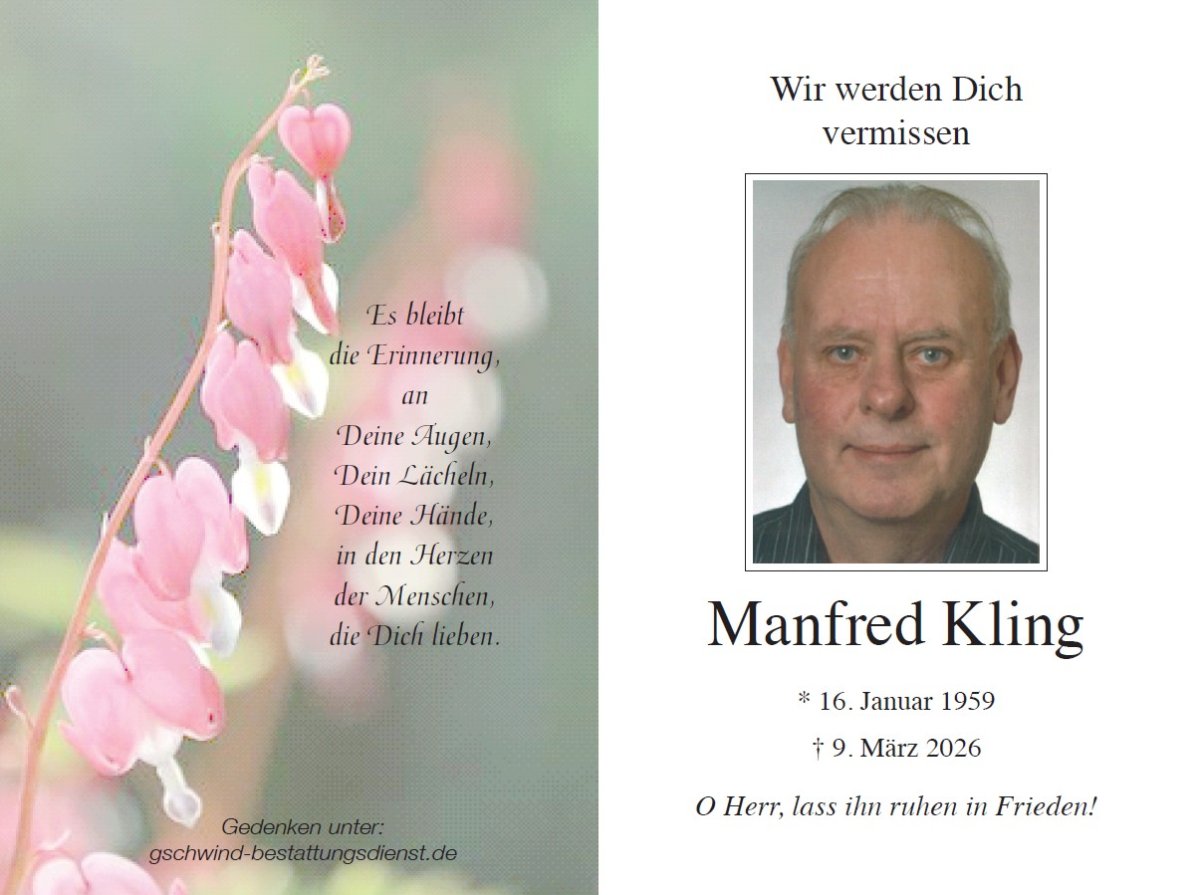 Es bleibt
die Erinnerung,
an
Deine Augen,
Dein Lächeln,
Deine Hände,
in den Herzen
der Menschen,
die Dich lieben.

Gedenken unter:
gschwind-bestattungsdienst.de

Wir werden Dich
vermissen

Manfred Kling

* 16. Januar 1959
† 9. März 2026

O Herr, lass ihn ruhen in Frieden!